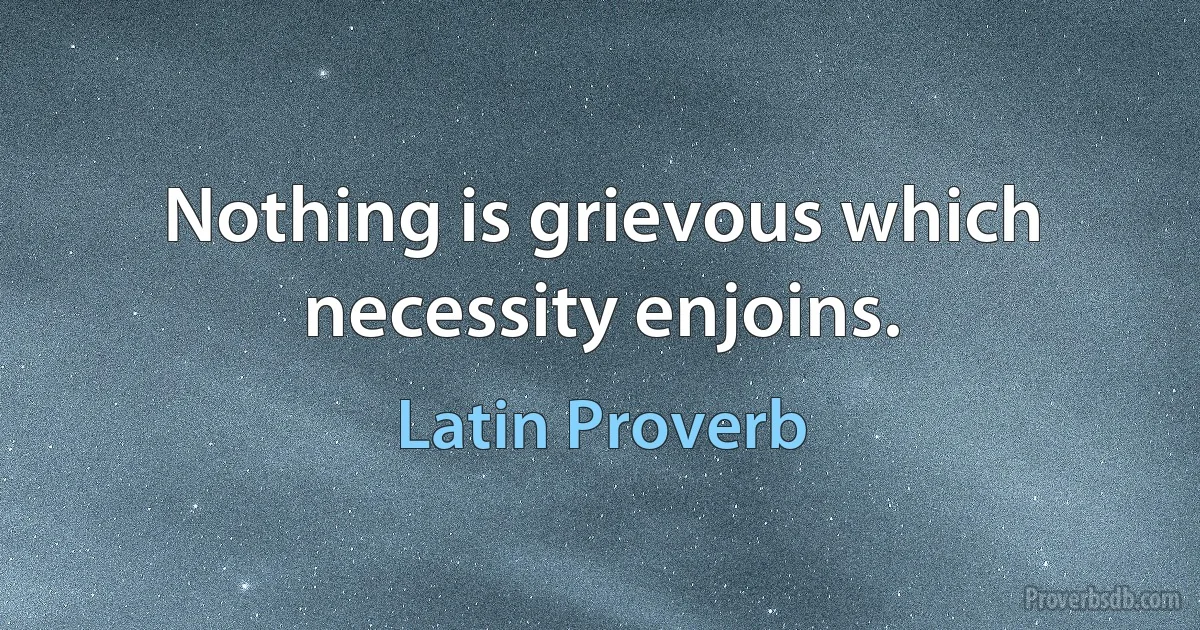 Nothing is grievous which necessity enjoins.

Latin Proverb

Proverbsdb.com